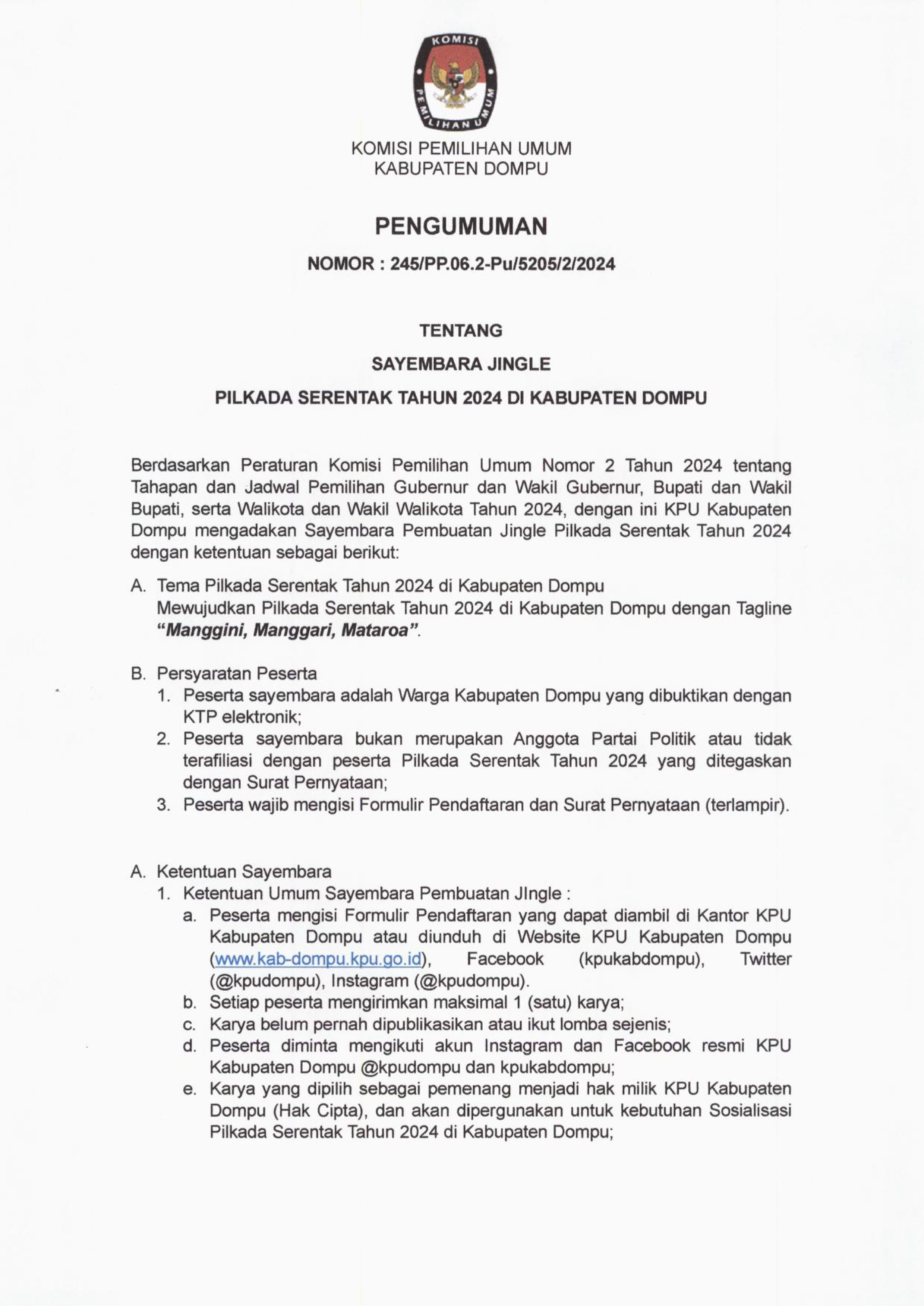 KOMISI PEMILIHAN UMUM

KOMISI PEMILIHAN UMUM
KABUPATEN DOMPU

PENGUMUMAN

NOMOR : 245/PP.06.2-Pu/5205/2/2024

TENTANG

SAYEMBARA JINGLE

PILKADA SERENTAK TAHUN 2024 DI KABUPATEN DOMPU

Berdasarkan Peraturan Komisi Pemilihan Umum Nomor 2 Tahun 2024 tentang Tahapan dan Jadwal Pemilihan Gubernur dan Wakil Gubernur, Bupati dan Wakil Bupati, serta Walikota dan Wakil Walikota Tahun 2024, dengan ini KPU Kabupaten Dompu mengadakan Sayembara Pembuatan Jingle Pilkada Serentak Tahun 2024 dengan ketentuan sebagai berikut:

A. Tema Pilkada Serentak Tahun 2024 di Kabupaten Dompu
Mewujudkan Pilkada Serentak Tahun 2024 di Kabupaten Dompu dengan Tagline "Manggini, Manggari, Mataroa".

B. Persyaratan Peserta
1. Peserta sayembara adalah Warga Kabupaten Dompu yang dibuktikan dengan KTP elektronik;
2. Peserta sayembara bukan merupakan Anggota Partai Politik atau tidak terafiliasi dengan peserta Pilkada Serentak Tahun 2024 yang ditegaskan dengan Surat Pernyataan;
3. Peserta wajib mengisi Formulir Pendaftaran dan Surat Pernyataan (terlampir).

A. Ketentuan Sayembara
1. Ketentuan Umum Sayembara Pembuatan JIngle :
a. Peserta mengisi Formulir Pendaftaran yang dapat diambil di Kantor KPU Kabupaten Dompu atau diunduh di Website KPU Kabupaten Dompu (www.kab-dompu.kpu.go.id), Facebook (kpukabdompu), Twitter (@kpudompu), Instagram (@kpudompu).
b. Setiap peserta mengirimkan maksimal 1 (satu) karya;
c. Karya belum pernah dipublikasikan atau ikut lomba sejenis;
d. Peserta diminta mengikuti akun Instagram dan Facebook resmi KPU Kabupaten Dompu @kpudompu dan kpukabdompu;
e. Karya yang dipilih sebagai pemenang menjadi hak milik KPU Kabupaten Dompu (Hak Cipta), dan akan dipergunakan untuk kebutuhan Sosialisasi Pilkada Serentak Tahun 2024 di Kabupaten Dompu;